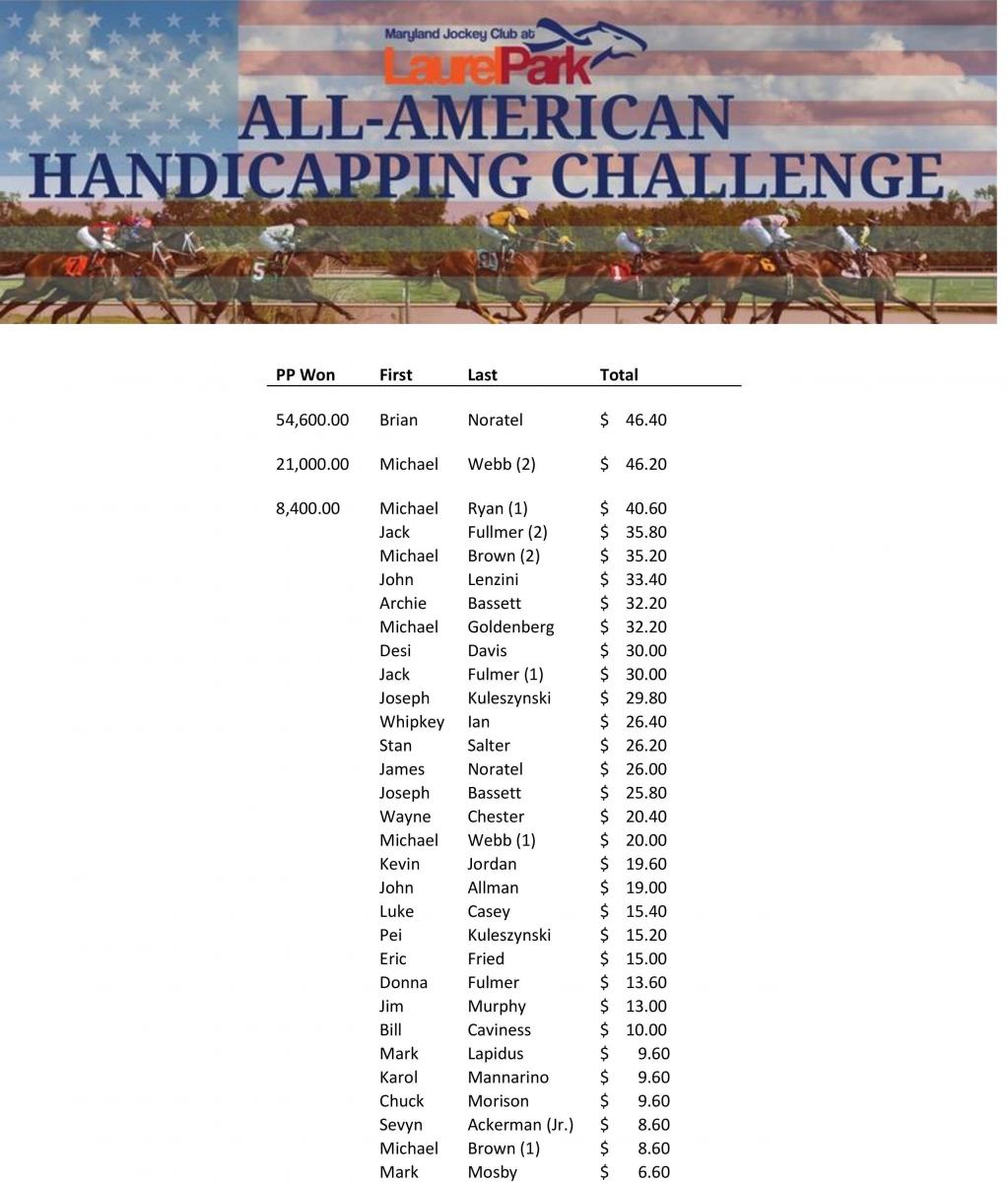 Maryland Jockey Club at
LaurelPark
ALL-AMERICAN
HANDICAPPING CHALLENGE

| PP Won | First | Last | Total |
|---|---|---|---|
| 54,600.00 | Brian | Noratel | $ 46.40 |
| 21,000.00 | Michael | Webb (2) | $ 46.20 |
| 8,400.00 | Michael | Ryan (1) | $ 40.60 |
| | Jack | Fullmer (2) | $ 35.80 |
| | Michael | Brown (2) | $ 35.20 |
| | John | Lenzini | $ 33.40 |
| | Archie | Bassett | $ 32.20 |
| | Michael | Goldenberg | $ 32.20 |
| | Desi | Davis | $ 30.00 |
| | Jack | Fulmer (1) | $ 30.00 |
| | Joseph | Kuleszynski | $ 29.80 |
| | Whipkey | Ian | $ 26.40 |
| | Stan | Salter | $ 26.20 |
| | James | Noratel | $ 26.00 |
| | Joseph | Bassett | $ 25.80 |
| | Wayne | Chester | $ 20.40 |
| | Michael | Webb (1) | $ 20.00 |
| | Kevin | Jordan | $ 19.60 |
| | John | Allman | $ 19.00 |
| | Luke | Casey | $ 15.40 |
| | Pei | Kuleszynski | $ 15.20 |
| | Eric | Fried | $ 15.00 |
| | Donna | Fulmer | $ 13.60 |
| | Jim | Murphy | $ 13.00 |
| | Bill | Caviness | $ 10.00 |
| | Mark | Lapidus | $ 9.60 |
| | Karol | Mannarino | $ 9.60 |
| | Chuck | Morison | $ 9.60 |
| | Sevyn | Ackerman (Jr.) | $ 8.60 |
| | Michael | Brown (1) | $ 8.60 |
| | Mark | Mosby | $ 6.60 |